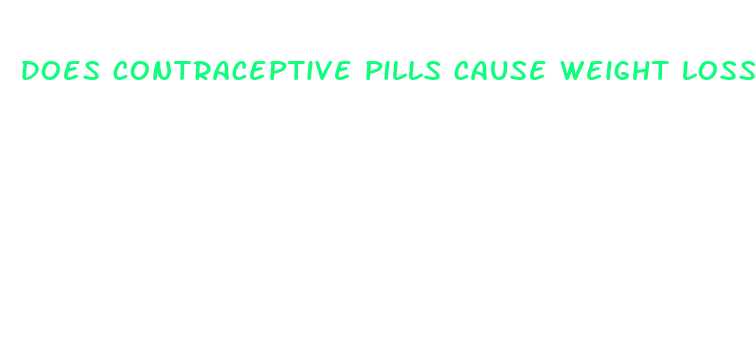 DOES CONTRACEPTIVE PILLS CAUSE WEIGHT LOSS